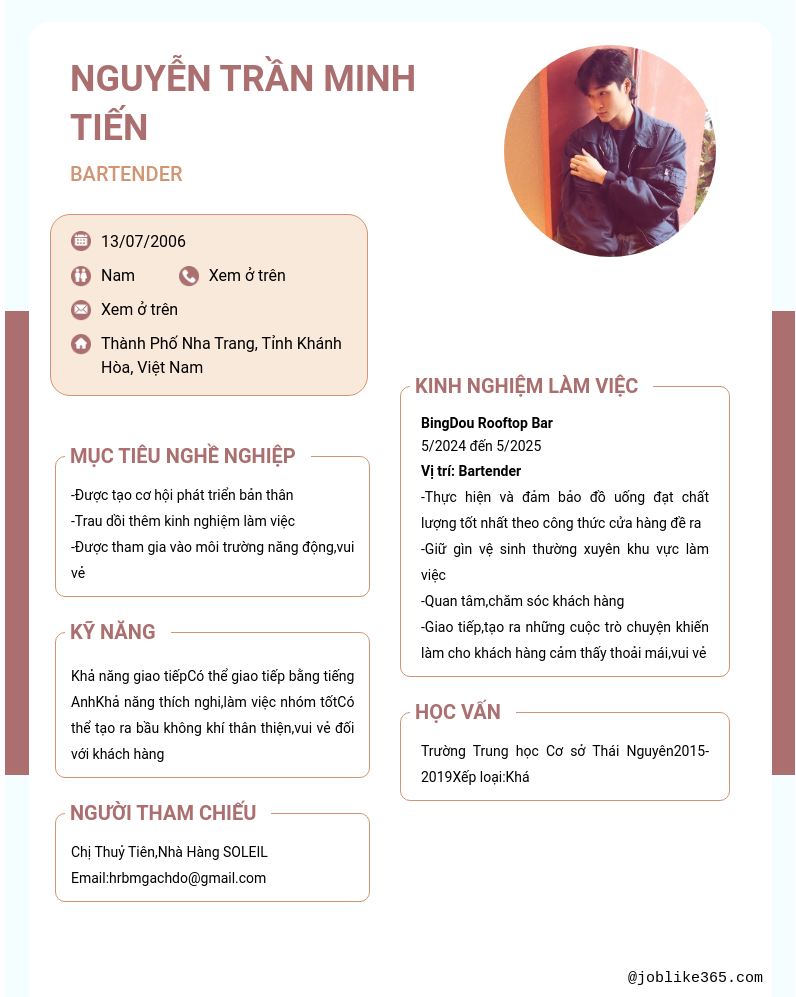 NGUYỄN TRẦN MINH TIẾN

BARTENDER

13/07/2006

Nam

Xem ở trên

Xem ở trên

Thành Phố Nha Trang, Tỉnh Khánh Hòa, Việt Nam

MỤC TIÊU NGHỀ NGHIỆP

-Được tạo cơ hội phát triển bản thân
-Trau dồi thêm kinh nghiệm làm việc
-Được tham gia vào môi trường năng động,vui vẻ

KỸ NĂNG

Khả năng giao tiếpCó thể giao tiếp bằng tiếng AnhKhả năng thích nghi,làm việc nhóm tốtCó thể tạo ra bầu không khí thân thiện,vui vẻ đối với khách hàng

NGƯỜI THAM CHIẾU

Chị Thuỷ Tiên,Nhà Hàng SOLEIL
Email:hrbmgachdo@gmail.com

KINH NGHIỆM LÀM VIỆC

BingDou Rooftop Bar
5/2024 đến 5/2025
Vị trí: Bartender
-Thực hiện và đảm bảo đồ uống đạt chất lượng tốt nhất theo công thức cửa hàng đề ra
-Giữ gìn vệ sinh thường xuyên khu vực làm việc
-Quan tâm,chăm sóc khách hàng
-Giao tiếp,tạo ra những cuộc trò chuyện khiến làm cho khách hàng cảm thấy thoải mái,vui vẻ

HỌC VẤN

Trường Trung học Cơ sở Thái Nguyên2015-2019Xếp loại:Khá

@joblike365.com